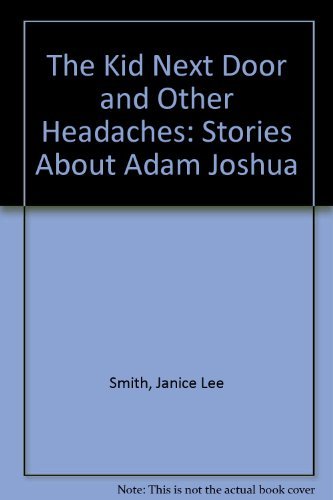 The Kid Next Door and Other Headaches: Stories About Adam Joshua

Smith, Janice Lee

Note: This is not the actual book cover